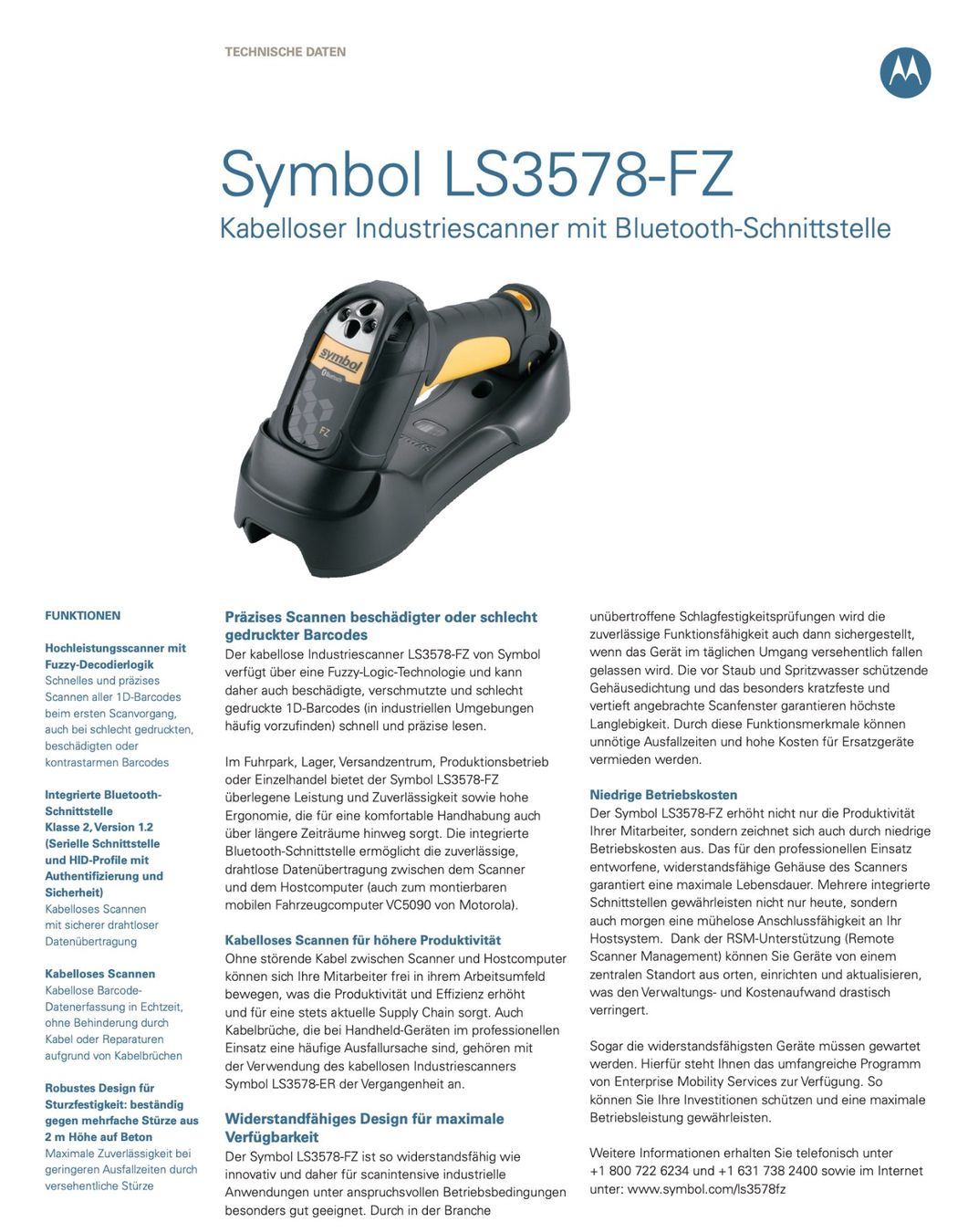 TECHNISCHE DATEN

Symbol LS3578-FZ

Kabelloser Industriescanner mit Bluetooth-Schnittstelle

symbol

FZ

FUNKTIONEN

Hochleistungsscanner mit Fuzzy-Decodierlogik
Schnelles und präzises Scannen aller 1D-Barcodes beim ersten Scanvorgang, auch bei schlecht gedruckten, beschädigten oder kontrastarmen Barcodes

Integrierte Bluetooth-Schnittstelle Klasse 2, Version 1.2 (Serielle Schnittstelle und HID-Profile mit Authentifizierung und Sicherheit)
Kabelloses Scannen mit sicherer drahtloser Datenübertragung

Kabelloses Scannen
Kabellose Barcode-Datenerfassung in Echtzeit, ohne Behinderung durch Kabel oder Reparaturen aufgrund von Kabelbrüchen

Robustes Design für Sturzfestigkeit: beständig gegen mehrfache Stürze aus 2 m Höhe auf Beton
Maximale Zuverlässigkeit bei geringeren Ausfallzeiten durch versehentliche Stürze

Präzises Scannen beschädigter oder schlecht gedruckter Barcodes
Der kabellose Industriescanner LS3578-FZ von Symbol verfügt über eine Fuzzy-Logic-Technologie und kann daher auch beschädigte, verschmutzte und schlecht gedruckte 1D-Barcodes (in industriellen Umgebungen häufig vorzufinden) schnell und präzise lesen.

Im Fuhrpark, Lager, Versandzentrum, Produktionsbetrieb oder Einzelhandel bietet der Symbol LS3578-FZ überlegene Leistung und Zuverlässigkeit sowie hohe Ergonomie, die für eine komfortable Handhabung auch über längere Zeiträume hinweg sorgt. Die integrierte Bluetooth-Schnittstelle ermöglicht die zuverlässige, drahtlose Datenübertragung zwischen dem Scanner und dem Hostcomputer (auch zum montierbaren mobilen Fahrzeugcomputer VC5090 von Motorola).

Kabelloses Scannen für höhere Produktivität
Ohne störende Kabel zwischen Scanner und Hostcomputer können sich Ihre Mitarbeiter frei in ihrem Arbeitsumfeld bewegen, was die Produktivität und Effizienz erhöht und für eine stets aktuelle Supply Chain sorgt. Auch Kabelbrüche, die bei Handheld-Geräten im professionellen Einsatz eine häufige Ausfallursache sind, gehören mit der Verwendung des kabellosen Industriescanners Symbol LS3578-ER der Vergangenheit an.

Widerstandfähiges Design für maximale Verfügbarkeit
Der Symbol LS3578-FZ ist so widerstandsfähig wie innovativ und daher für scanintensive industrielle Anwendungen unter anspruchsvollen Betriebsbedingungen besonders gut geeignet. Durch in der Branche unübertroffene Schlagfestigkeitsprüfungen wird die zuverlässige Funktionsfähigkeit auch dann sichergestellt, wenn das Gerät im täglichen Umgang versehentlich fallen gelassen wird. Die vor Staub und Spritzwasser schützende Gehäusedichtung und das besonders kratzfeste und vertieft angebrachte Scanfenster garantieren höchste Langlebigkeit. Durch diese Funktionsmerkmale können unnötige Ausfallzeiten und hohe Kosten für Ersatzgeräte vermieden werden.

Niedrige Betriebskosten
Der Symbol LS3578-FZ erhöht nicht nur die Produktivität Ihrer Mitarbeiter, sondern zeichnet sich auch durch niedrige Betriebskosten aus. Das für den professionellen Einsatz entworfene, widerstandsfähige Gehäuse des Scanners garantiert eine maximale Lebensdauer. Mehrere integrierte Schnittstellen gewährleisten nicht nur heute, sondern auch morgen eine mühelose Anschlussfähigkeit an Ihr Hostsystem. Dank der RSM-Unterstützung (Remote Scanner Management) können Sie Geräte von einem zentralen Standort aus orten, einrichten und aktualisieren, was den Verwaltungs- und Kostenaufwand drastisch verringert.

Sogar die widerstandsfähigsten Geräte müssen gewartet werden. Hierfür steht Ihnen das umfangreiche Programm von Enterprise Mobility Services zur Verfügung. So können Sie Ihre Investitionen schützen und eine maximale Betriebsleistung gewährleisten.

Weitere Informationen erhalten Sie telefonisch unter +1 800 722 6234 und +1 631 738 2400 sowie im Internet unter: www.symbol.com/ls3578fz